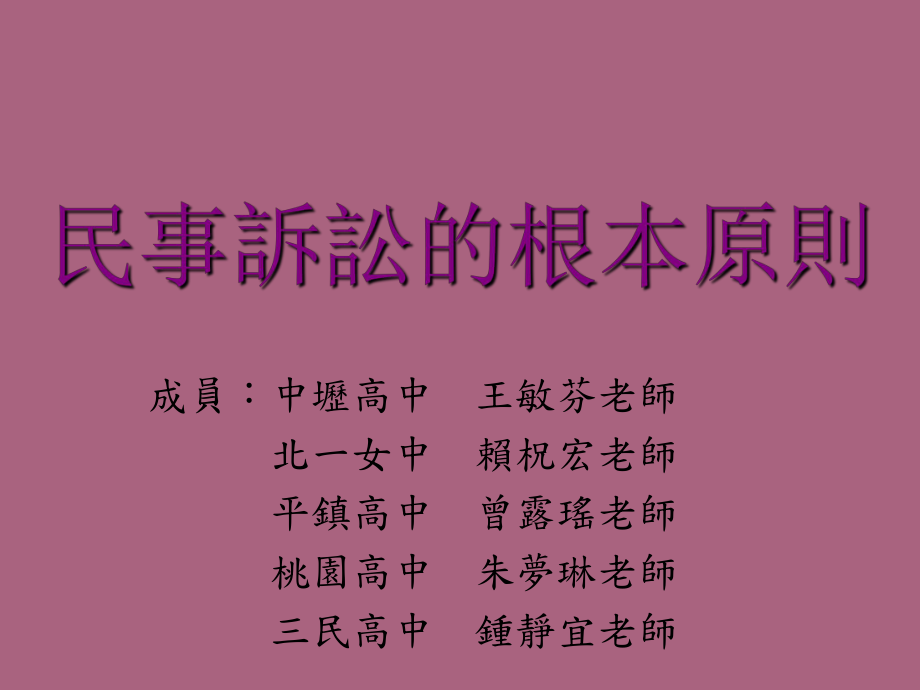 民事訴訟的根本原則

成員：中壢高中　王敏芬老師
北一女中　賴柷宏老師
平鎮高中　曾露瑤老師
桃園高中　朱夢琳老師
三民高中　鍾靜宜老師